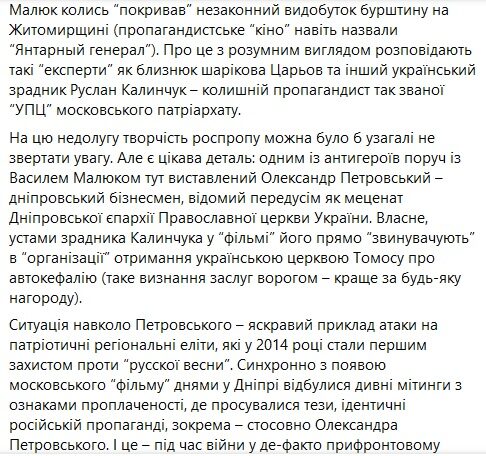 Малюк колись “покривав” незаконний видобуток бурштину на Житомирщині (пропагандистське “кіно” навіть назвали “Янтарный генерал”). Про це з розумним виглядом розповідають такі “експерти” як близнюк шарікова Царьов та інший український зрадник Руслан Калинчук – колишній пропагандист так званої “УПЦ” московського патріархату.

На цю недолугу творчість роспропу можна було б узагалі не звертати увагу. Але є цікава деталь: одним із антигероїв поруч із Василем Малюком тут виставлений Олександр Петровський – дніпровський бізнесмен, відомий передусім як меценат Дніпровської єпархії Православної церкви України. Власне, устами зрадника Калинчука у “фільмі” його прямо “звинувачують” в “організації” отримання українською церквою Томосу про автокефалію (таке визнання заслуг ворогом – краще за будь-яку нагороду).

Ситуація навколо Петровського – яскравий приклад атаки на патріотичні регіональні еліти, які у 2014 році стали першим захистом проти “русскої весни”. Синхронно з появою московського “фільму” днями у Дніпрі відбулися дивні мітинги з ознаками проплаченості, де просувалися тези, ідентичні російській пропаганді, зокрема – стосовно Олександра Петровського. І це – під час війни у де-факто прифронтовому